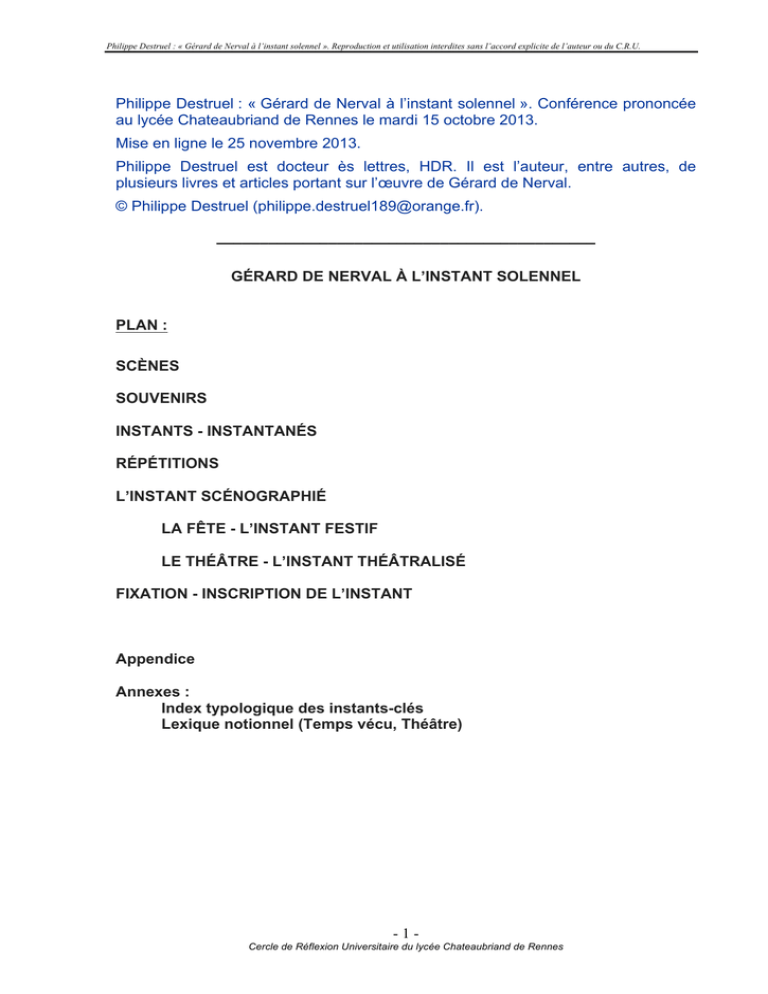 Philippe Destruel : « Gérard de Nerval à l'instant solennel ». Reproduction et utilisation interdites sans l'accord explicite de l'auteur ou du C.R.U.

Philippe Destruel : « Gérard de Nerval à l'instant solennel ». Conférence prononcée au lycée Chateaubriand de Rennes le mardi 15 octobre 2013.

Mise en ligne le 25 novembre 2013.

Philippe Destruel est docteur ès lettres, HDR. Il est l'auteur, entre autres, de plusieurs livres et articles portant sur l'œuvre de Gérard de Nerval.

© Philippe Destruel (philippe.destruel189@orange.fr).

GÉRARD DE NERVAL À L'INSTANT SOLENNEL

PLAN :

SCÈNES

SOUVENIRS

INSTANTS - INSTANTANÉS

RÉPÉTITIONS

L'INSTANT SCÉNOGRAPHIÉ

LA FÊTE - L'INSTANT FESTIF

LE THÉÂTRE - L'INSTANT THÉÂTRALISÉ

FIXATION - INSCRIPTION DE L'INSTANT

Appendice

Annexes :
Index typologique des instants-clés
Lexique notionnel (Temps vécu, Théâtre)

- 1 -

Cercle de Réflexion Universitaire du lycée Chateaubriand de Rennes